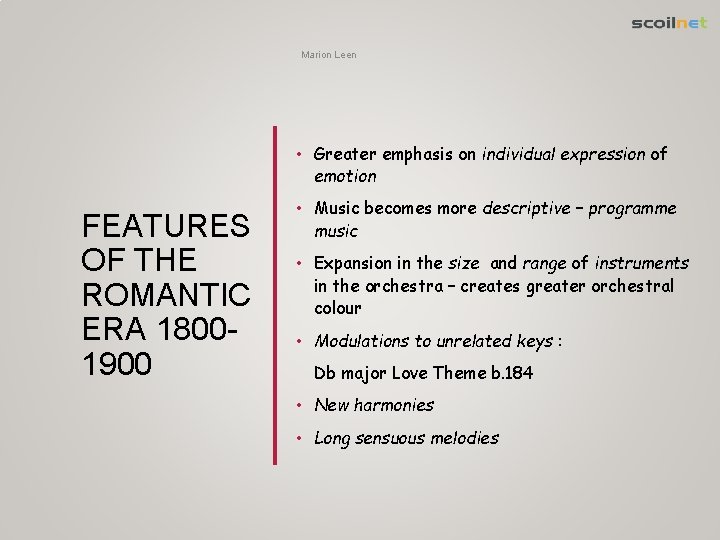 scoilnet

Marion Leen

FEATURES OF THE ROMANTIC ERA 1800-1900

• Greater emphasis on individual expression of emotion

• Music becomes more descriptive – programme music

• Expansion in the size and range of instruments in the orchestra – creates greater orchestral colour

• Modulations to unrelated keys :

Db major Love Theme b.184

• New harmonies

• Long sensuous melodies